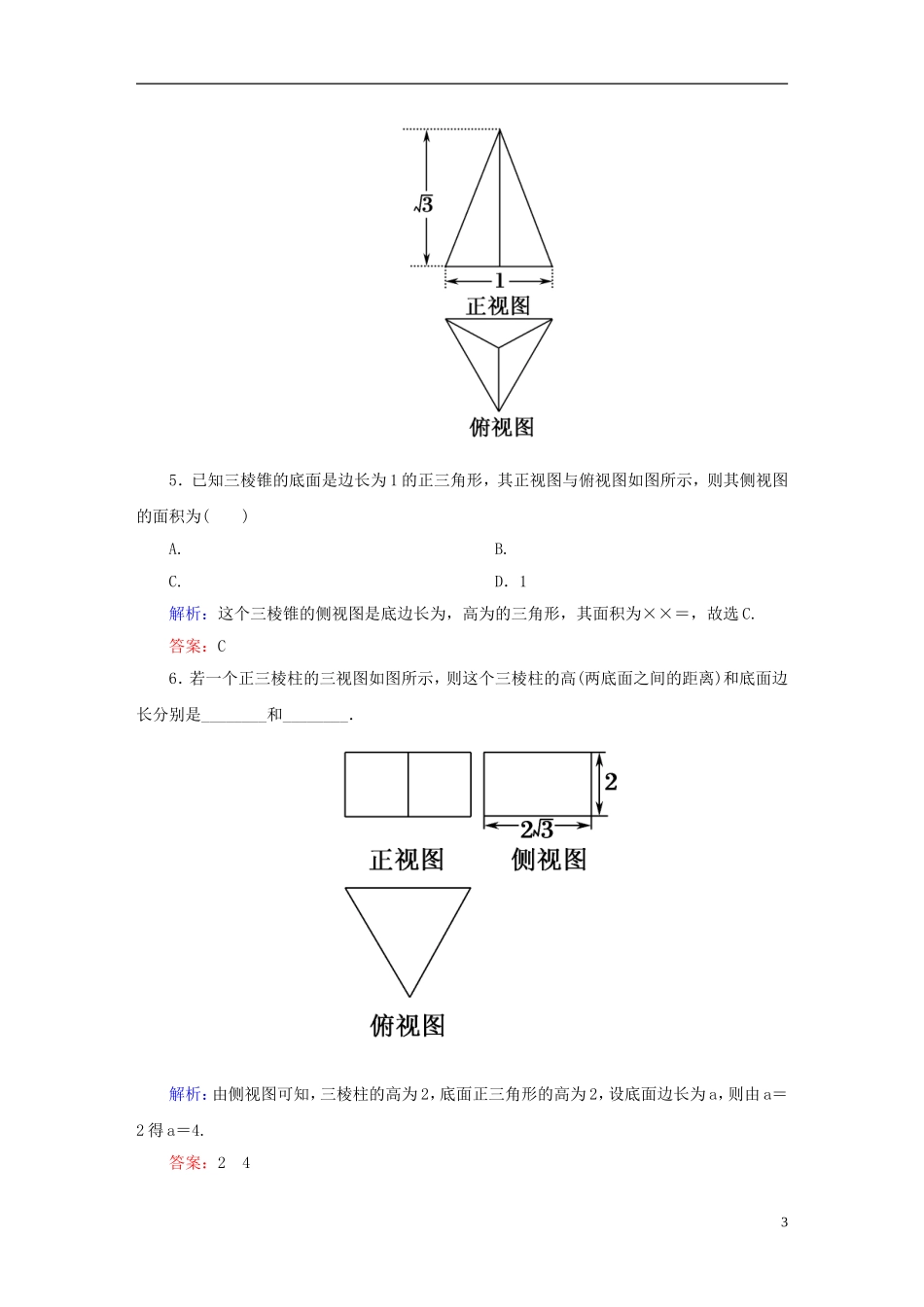 $\sqrt{3}$

1

正视图

俯视图

5．已知三棱锥的底面是边长为1的正三角形，其正视图与俯视图如图所示，则其侧视图的面积为(　　)

A.

B.

C.

D．1

解析：这个三棱锥的侧视图是底边长为，高为的三角形，其面积为××＝，故选C.

答案：C

6．若一个正三棱柱的三视图如图所示，则这个三棱柱的高(两底面之间的距离)和底面边长分别是________和________.

2

$2\sqrt{3}$

正视图

侧视图

俯视图

解析：由侧视图可知，三棱柱的高为2，底面正三角形的高为2，设底面边长为a，则由a＝2得a＝4.

答案：2　4

3